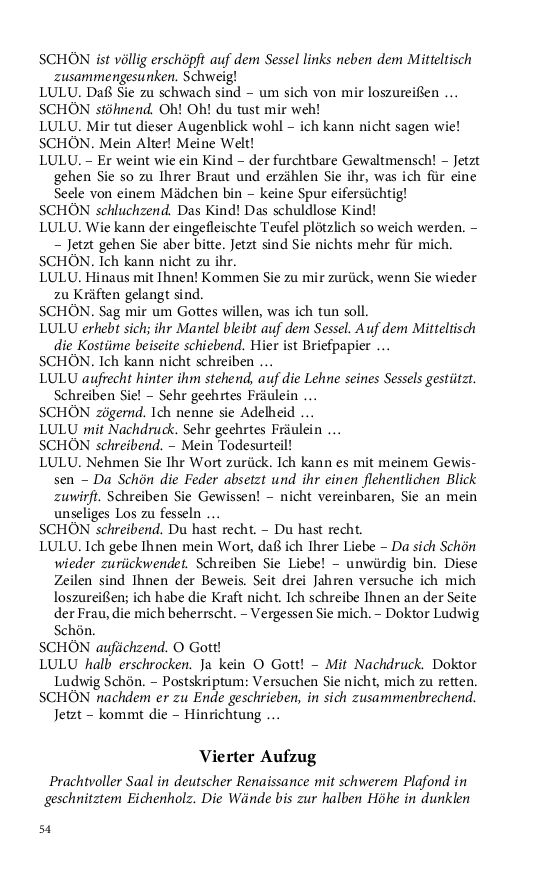 SCHÖN ist völlig erschöpft auf dem Sessel links neben dem Mitteltisch zusammengesunken. Schweig!
LULU. Daß Sie zu schwach sind – um sich von mir loszureißen …
SCHÖN stöhnend. Oh! Oh! du tust mir weh!
LULU. Mir tut dieser Augenblick wohl – ich kann nicht sagen wie!
SCHÖN. Mein Alter! Meine Welt!
LULU. – Er weint wie ein Kind – der furchtbare Gewaltmensch! – Jetzt gehen Sie so zu Ihrer Braut und erzählen Sie ihr, was ich für eine Seele von einem Mädchen bin – keine Spur eifersüchtig!
SCHÖN schluchzend. Das Kind! Das schuldlose Kind!
LULU. Wie kann der eingefleischte Teufel plötzlich so weich werden. – – Jetzt gehen Sie aber bitte. Jetzt sind Sie nichts mehr für mich.
SCHÖN. Ich kann nicht zu ihr.
LULU. Hinaus mit Ihnen! Kommen Sie zu mir zurück, wenn Sie wieder zu Kräften gelangt sind.
SCHÖN. Sag mir um Gottes willen, was ich tun soll.
LULU erhebt sich; ihr Mantel bleibt auf dem Sessel. Auf dem Mitteltisch die Kostüme beiseite schiebend. Hier ist Briefpapier …
SCHÖN. Ich kann nicht schreiben …
LULU aufrecht hinter ihm stehend, auf die Lehne seines Sessels gestützt. Schreiben Sie! – Sehr geehrtes Fräulein …
SCHÖN zögernd. Ich nenne sie Adelheid …
LULU mit Nachdruck. Sehr geehrtes Fräulein …
SCHÖN schreibend. – Mein Todesurteil!
LULU. Nehmen Sie Ihr Wort zurück. Ich kann es mit meinem Gewissen – Da Schön die Feder absetzt und ihr einen flehentlichen Blick zuwirft. Schreiben Sie Gewissen! – nicht vereinbaren, Sie an mein unseliges Los zu fesseln …
SCHÖN schreibend. Du hast recht. – Du hast recht.
LULU. Ich gebe Ihnen mein Wort, daß ich Ihrer Liebe – Da sich Schön wieder zurückwendet. Schreiben Sie Liebe! – unwürdig bin. Diese Zeilen sind Ihnen der Beweis. Seit drei Jahren versuche ich mich loszureißen; ich habe die Kraft nicht. Ich schreibe Ihnen an der Seite der Frau, die mich beherrscht. – Vergessen Sie mich. – Doktor Ludwig Schön.
SCHÖN aufächzend. O Gott!
LULU halb erschrocken. Ja kein O Gott! – Mit Nachdruck. Doktor Ludwig Schön. – Postskriptum: Versuchen Sie nicht, mich zu retten.
SCHÖN nachdem er zu Ende geschrieben, in sich zusammenbrechend. Jetzt – kommt die – Hinrichtung …

Vierter Aufzug

Prachtvoller Saal in deutscher Renaissance mit schwerem Plafond in geschnitztem Eichenholz. Die Wände bis zur halben Höhe in dunklen

54